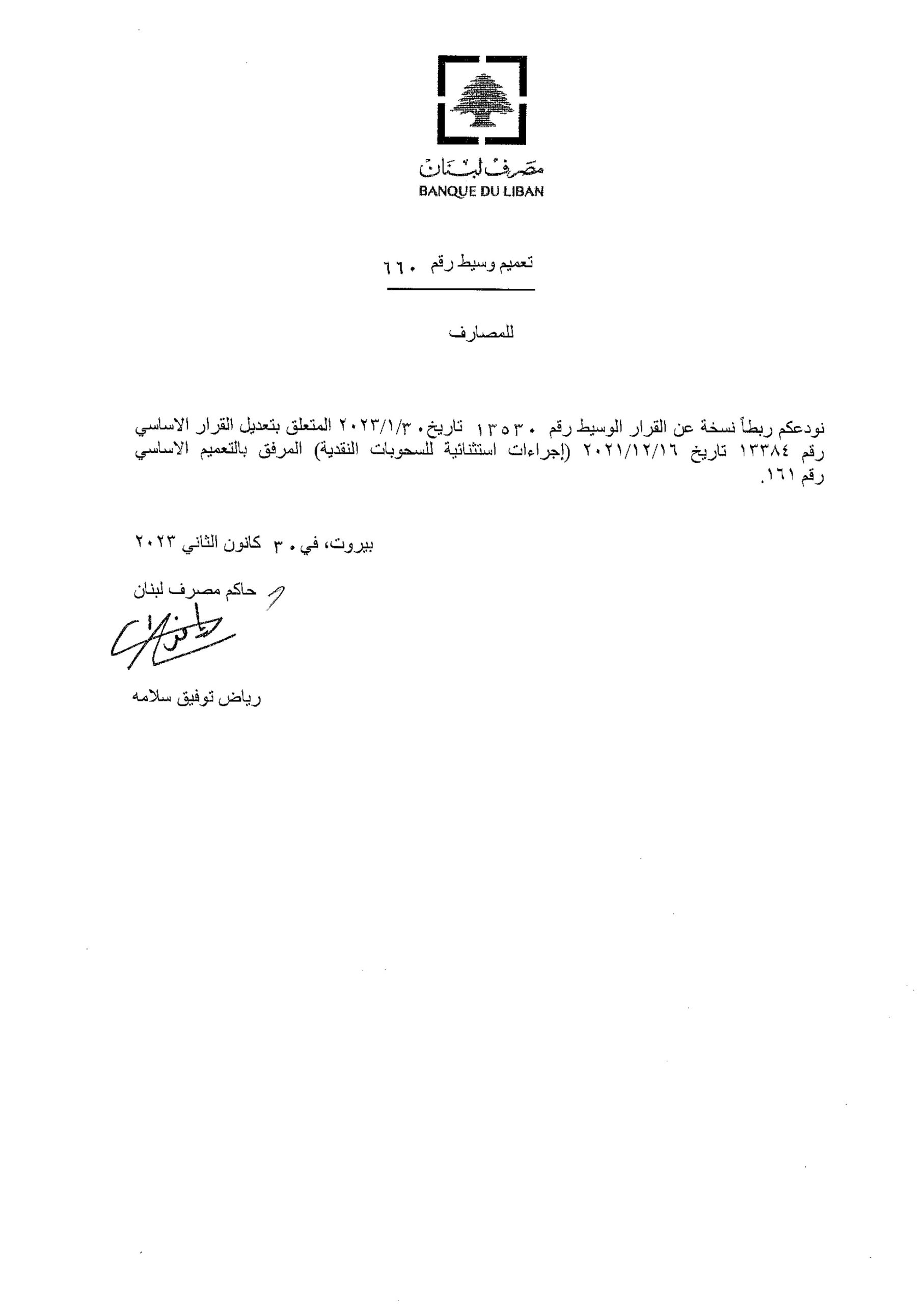 مصرف لبنان
BANQUE DU LIBAN

تعميم وسيط رقم ٦٦٠

للمصارف

نودعكم ربطاً نسخة عن القرار الوسيط رقم ١٣٥٣٠ تاريخ ٢٠٢٣/١/٣٠ المتعلق بتعديل القرار الاساسي رقم ١٣٣٨٤ تاريخ ٢٠٢١/١٢/١٦ (إجراءات استثنائية للسحوبات النقدية) المرفق بالتعميم الاساسي رقم ١٦١.

بيروت، في ٣٠ كانون الثاني ٢٠٢٣

حاكم مصرف لبنان

رياض توفيق سلامه